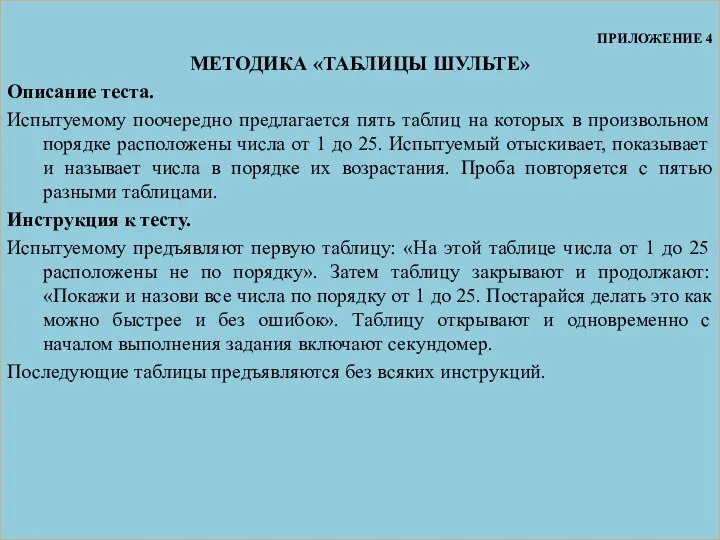 ПРИЛОЖЕНИЕ 4

МЕТОДИКА «ТАБЛИЦЫ ШУЛЬТЕ»

Описание теста.

Испытуемому поочередно предлагается пять таблиц на которых в произвольном порядке расположены числа от 1 до 25. Испытуемый отыскивает, показывает и называет числа в порядке их возрастания. Проба повторяется с пятью разными таблицами.

Инструкция к тесту.

Испытуемому предъявляют первую таблицу: «На этой таблице числа от 1 до 25 расположены не по порядку». Затем таблицу закрывают и продолжают: «Покажи и назови все числа по порядку от 1 до 25. Постарайся делать это как можно быстрее и без ошибок». Таблицу открывают и одновременно с началом выполнения задания включают секундомер.

Последующие таблицы предъявляются без всяких инструкций.